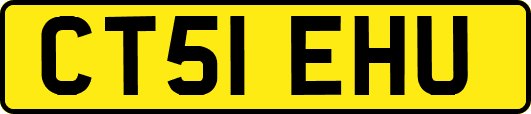 CT51 EHU